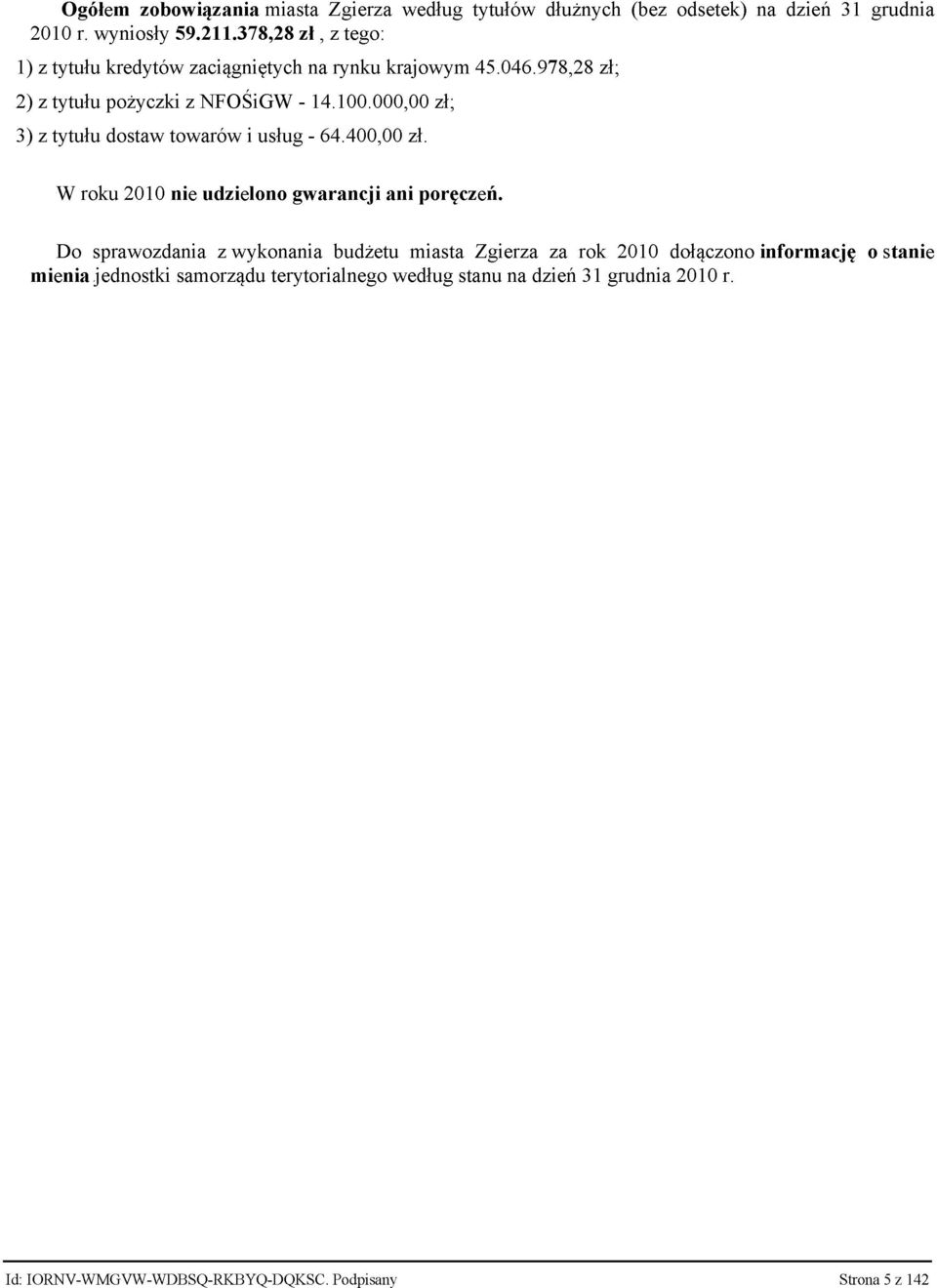 Ogółem zobowiązania miasta Zgierza według tytułów dłużnych (bez odsetek) na dzień 31 grudnia 2010 r. wyniosły 59.211.378,28 zł , z tego:

1) z tytułu kredytów zaciągniętych na rynku krajowym 45.046.978,28 zł;

2) z tytułu pożyczki z NFOŚiGW - 14.100.000,00 zł;

3) z tytułu dostaw towarów i usług - 64.400,00 zł.

W roku 2010 nie udzielono gwarancji ani poręczeń.

Do sprawozdania z wykonania budżetu miasta Zgierza za rok 2010 dołączono informację o stanie mienia jednostki samorządu terytorialnego według stanu na dzień 31 grudnia 2010 r.

Id: IORNV-WMGVW-WDBSQ-RKBYQ-DQKSC. Podpisany

Strona 5 z 142